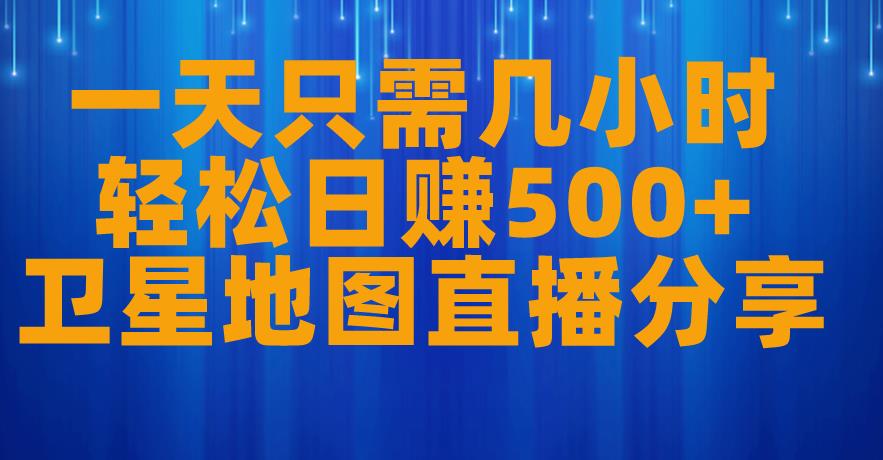 一天只需几小时
轻松日赚500+
卫星地图直播分享